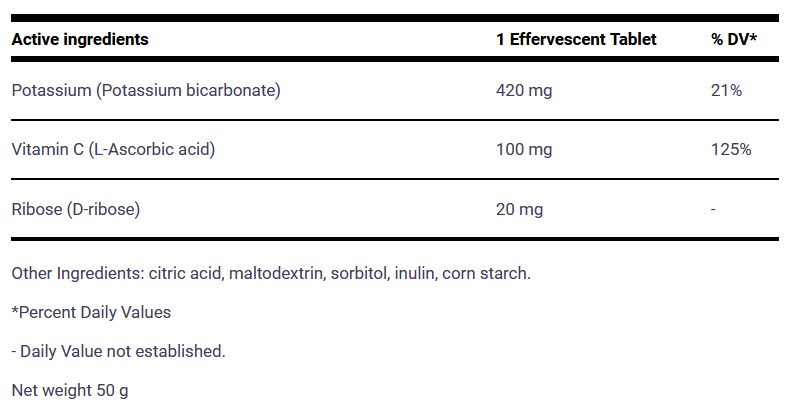 | Active ingredients | 1 Effervescent Tablet | % DV* |
|---|---|---|
| Potassium (Potassium bicarbonate) | 420 mg | 21% |
| Vitamin C (L-Ascorbic acid) | 100 mg | 125% |
| Ribose (D-ribose) | 20 mg | - |

Other Ingredients: citric acid, maltodextrin, sorbitol, inulin, corn starch.

*Percent Daily Values

- Daily Value not established.

Net weight 50 g